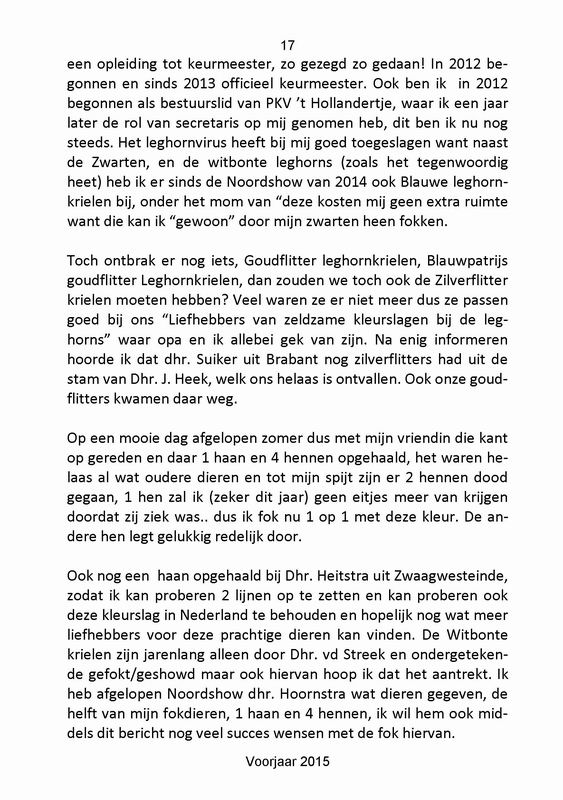 17

een opleiding tot keurmeester, zo gezegd zo gedaan! In 2012 begonnen en sinds 2013 officieel keurmeester. Ook ben ik in 2012 begonnen als bestuurslid van PKV 't Hollandertje, waar ik een jaar later de rol van secretaris op mij genomen heb, dit ben ik nu nog steeds. Het leghornvirus heeft bij mij goed toegeslagen want naast de Zwarten, en de witbonte leghorns (zoals het tegenwoordig heet) heb ik er sinds de Noordshow van 2014 ook Blauwe leghornkrielen bij, onder het mom van "deze kosten mij geen extra ruimte want die kan ik "gewoon" door mijn zwarten heen fokken.

Toch ontbrak er nog iets, Goudflitter leghornkrielen, Blauwpatrijs goudflitter Leghornkrielen, dan zouden we toch ook de Zilverflitter krielen moeten hebben? Veel waren ze er niet meer dus ze passen goed bij ons "Liefhebbers van zeldzame kleurslagen bij de leghorns" waar opa en ik allebei gek van zijn. Na enig informeren hoorde ik dat dhr. Suiker uit Brabant nog zilverflitters had uit de stam van Dhr. J. Heek, welk ons helaas is ontvallen. Ook onze goudflitters kwamen daar weg.

Op een mooie dag afgelopen zomer dus met mijn vriendin die kant op gereden en daar 1 haan en 4 hennen opgehaald, het waren helaas al wat oudere dieren en tot mijn spijt zijn er 2 hennen dood gegaan, 1 hen zal ik (zeker dit jaar) geen eitjes meer van krijgen doordat zij ziek was.. dus ik fok nu 1 op 1 met deze kleur. De andere hen legt gelukkig redelijk door.

Ook nog een haan opgehaald bij Dhr. Heitstra uit Zwaagwesteinde, zodat ik kan proberen 2 lijnen op te zetten en kan proberen ook deze kleurslag in Nederland te behouden en hopelijk nog wat meer liefhebbers voor deze prachtige dieren kan vinden. De Witbonte krielen zijn jarenlang alleen door Dhr. vd Streek en ondergetekende gefokt/geshowd maar ook hiervan hoop ik dat het aantrekt. Ik heb afgelopen Noordshow dhr. Hoornstra wat dieren gegeven, de helft van mijn fokdieren, 1 haan en 4 hennen, ik wil hem ook middels dit bericht nog veel succes wensen met de fok hiervan.

Voorjaar 2015